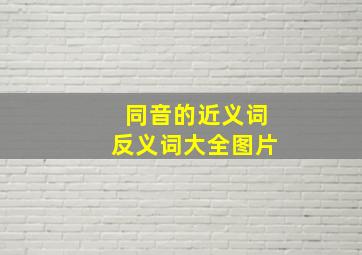 同音的近义词
反义词大全图片